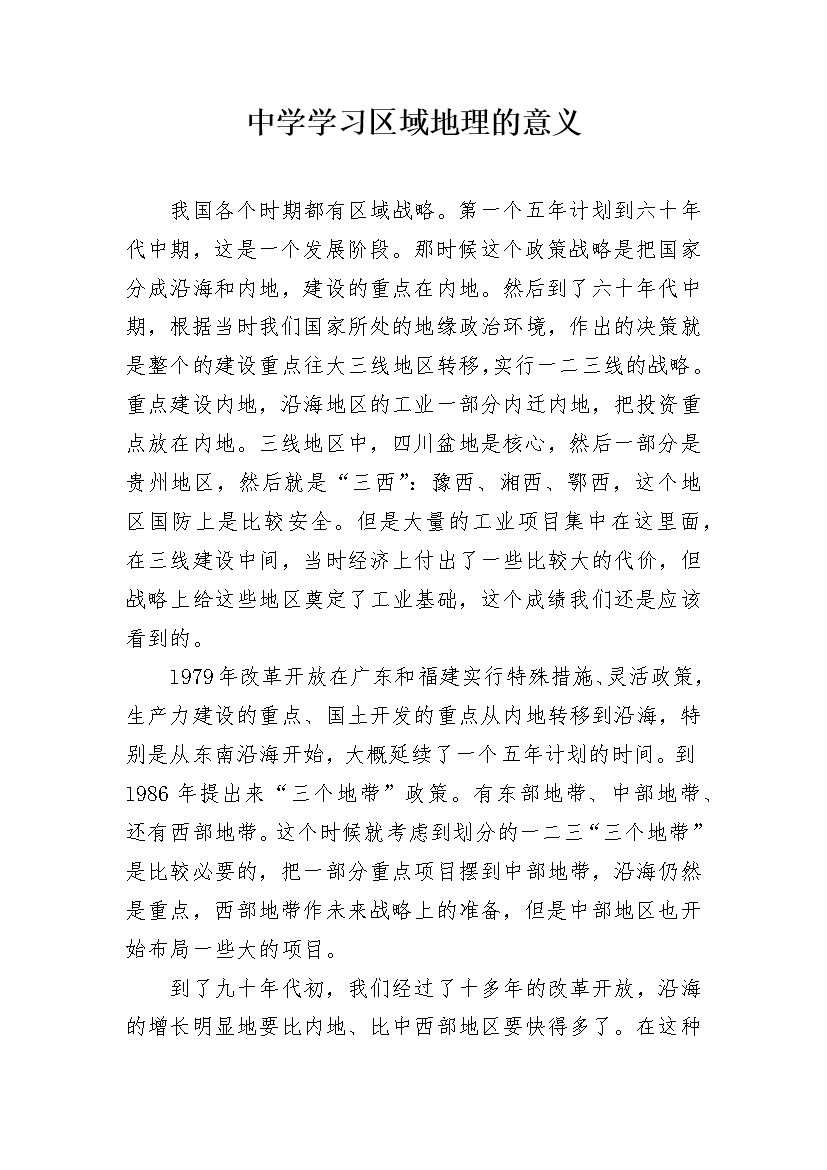 中学学习区域地理的意义

我国各个时期都有区域战略。第一个五年计划到六十年代中期，这是一个发展阶段。那时候这个政策战略是把国家分成沿海和内地，建设的重点在内地。然后到了六十年代中期，根据当时我们国家所处的地缘政治环境，作出的决策就是整个的建设重点往大三线地区转移，实行一二三线的战略。重点建设内地，沿海地区的工业一部分内迁内地，把投资重点放在内地。三线地区中，四川盆地是核心，然后一部分是贵州地区，然后就是“三西”：豫西、湘西、鄂西，这个地区国防上是比较安全。但是大量的工业项目集中在这里面，在三线建设中间，当时经济上付出了一些比较大的代价，但战略上给这些地区奠定了工业基础，这个成绩我们还是应该看到的。

1979年改革开放在广东和福建实行特殊措施、灵活政策，生产力建设的重点、国土开发的重点从内地转移到沿海，特别是从东南沿海开始，大概延续了一个五年计划的时间。到1986年提出来“三个地带”政策。有东部地带、中部地带、还有西部地带。这个时候就考虑到划分的一二三“三个地带”是比较必要的，把一部分重点项目摆到中部地带，沿海仍然是重点，西部地带作未来战略上的准备，但是中部地区也开始布局一些大的项目。

到了九十年代初，我们经过了十多年的改革开放，沿海的增长明显地要比内地、比中西部地区要快得多了。在这种